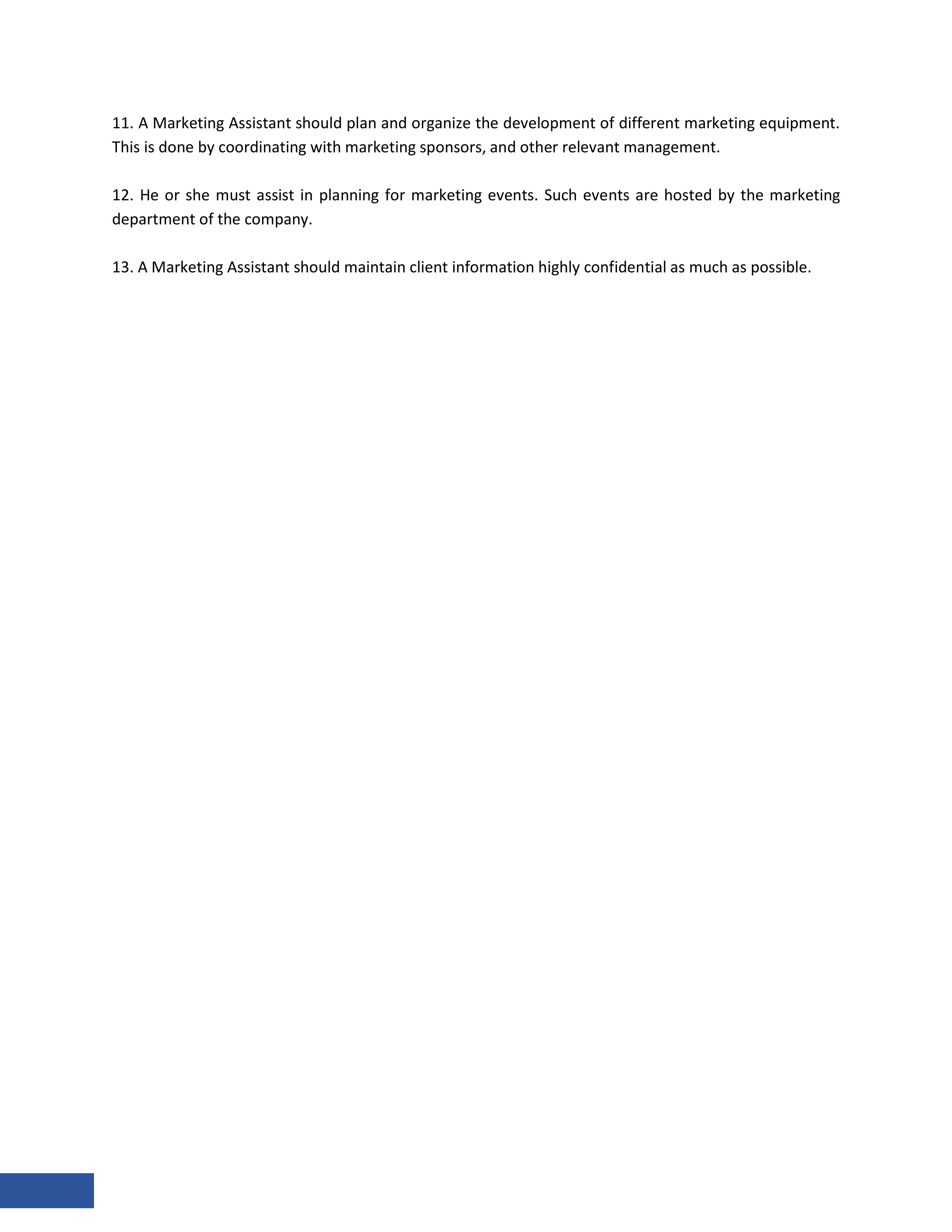 11. A Marketing Assistant should plan and organize the development of different marketing equipment. This is done by coordinating with marketing sponsors, and other relevant management.

12. He or she must assist in planning for marketing events. Such events are hosted by the marketing department of the company.

13. A Marketing Assistant should maintain client information highly confidential as much as possible.